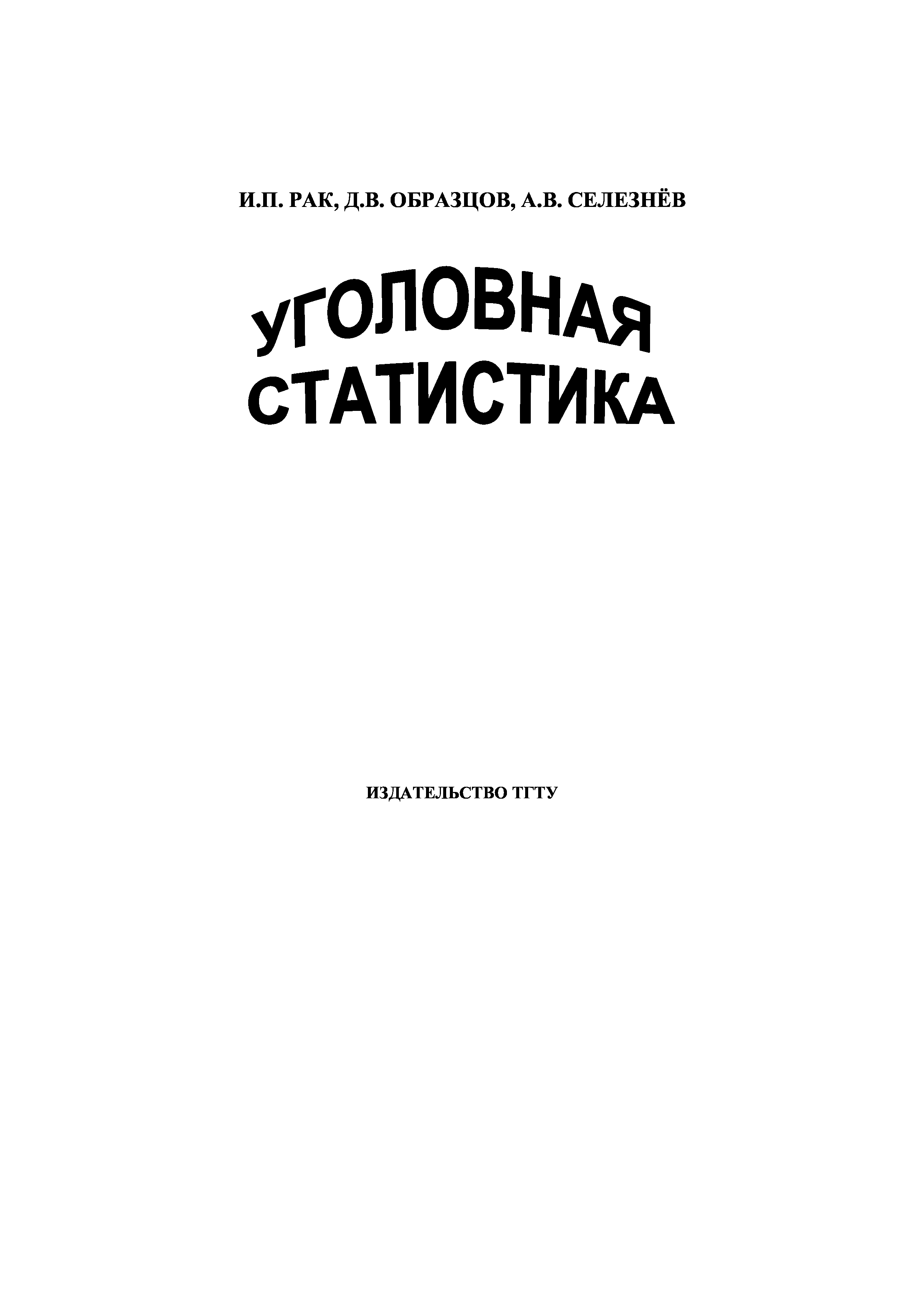 И.П. РАК, Д.В. ОБРАЗЦОВ, А.В. СЕЛЕЗНЁВ

УГОЛОВНАЯ
СТАТИСТИКА

ИЗДАТЕЛЬСТВО ТГТУ